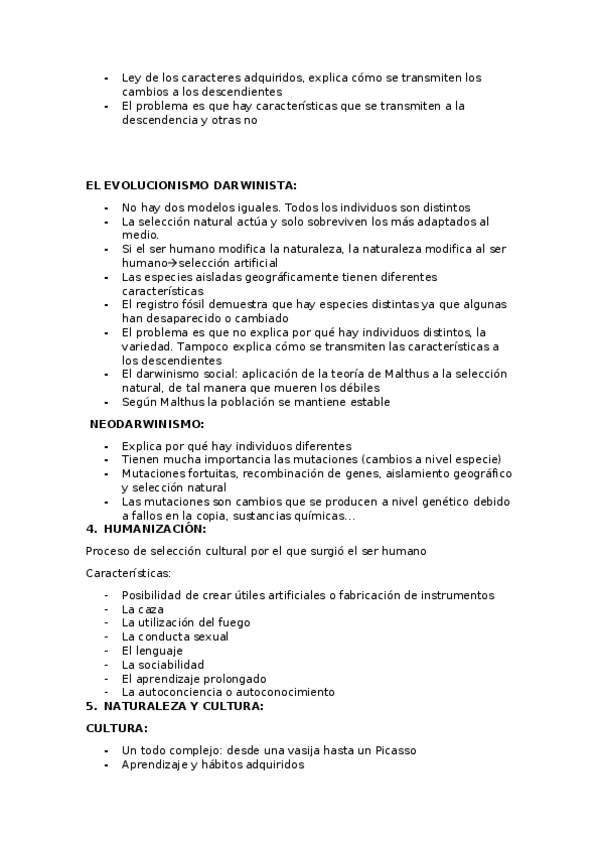 - Ley de los caracteres adquiridos, explica cómo se transmiten los cambios a los descendientes
- El problema es que hay características que se transmiten a la descendencia y otras no

EL EVOLUCIONISMO DARWINISTA:

- No hay dos modelos iguales. Todos los individuos son distintos
- La selección natural actúa y solo sobreviven los más adaptados al medio.
- Si el ser humano modifica la naturaleza, la naturaleza modifica al ser humano→selección artificial
- Las especies aisladas geográficamente tienen diferentes características
- El registro fósil demuestra que hay especies distintas ya que algunas han desaparecido o cambiado
- El problema es que no explica por qué hay individuos distintos, la variedad. Tampoco explica cómo se transmiten las características a los descendientes
- El darwinismo social: aplicación de la teoría de Malthus a la selección natural, de tal manera que mueren los débiles
- Según Malthus la población se mantiene estable

NEODARWINISMO:

- Explica por qué hay individuos diferentes
- Tienen mucha importancia las mutaciones (cambios a nivel especie)
- Mutaciones fortuitas, recombinación de genes, aislamiento geográfico y selección natural
- Las mutaciones son cambios que se producen a nivel genético debido a fallos en la copia, sustancias químicas…

4. HUMANIZACIÓN:

Proceso de selección cultural por el que surgió el ser humano

Características:

- Posibilidad de crear útiles artificiales o fabricación de instrumentos
- La caza
- La utilización del fuego
- La conducta sexual
- El lenguaje
- La sociabilidad
- El aprendizaje prolongado
- La autoconciencia o autoconocimiento

5. NATURALEZA Y CULTURA:

CULTURA:

- Un todo complejo: desde una vasija hasta un Picasso
- Aprendizaje y hábitos adquiridos